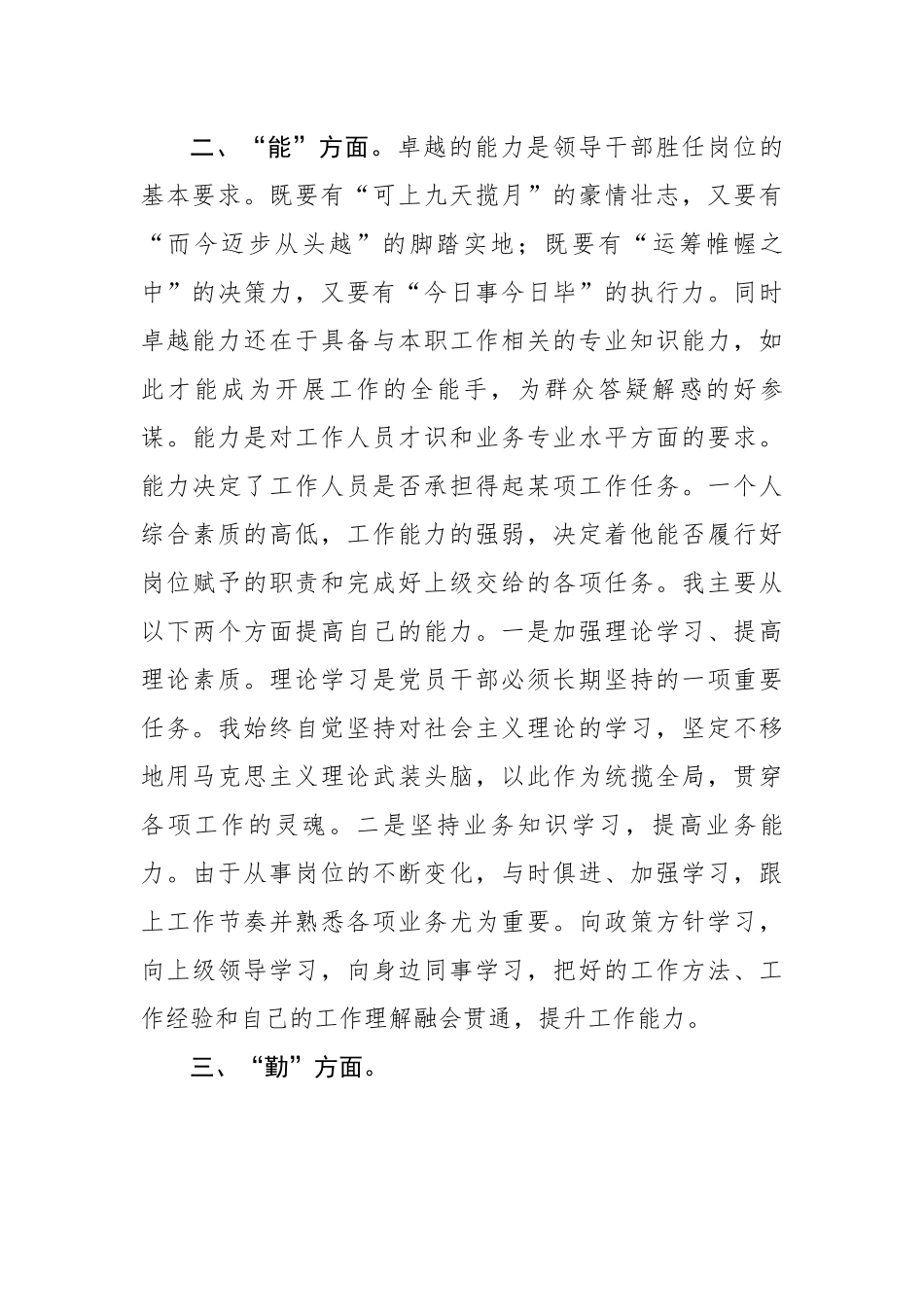 二、“能”方面。卓越的能力是领导干部胜任岗位的基本要求。既要有“可上九天揽月”的豪情壮志，又要有“而今迈步从头越”的脚踏实地；既要有“运筹帷幄之中”的决策力，又要有“今日事今日毕”的执行力。同时卓越能力还在于具备与本职工作相关的专业知识能力，如此才能成为开展工作的全能手，为群众答疑解惑的好参谋。能力是对工作人员才识和业务专业水平方面的要求。能力决定了工作人员是否承担得起某项工作任务。一个人综合素质的高低，工作能力的强弱，决定着他能否履行好岗位赋予的职责和完成好上级交给的各项任务。我主要从以下两个方面提高自己的能力。一是加强理论学习、提高理论素质。理论学习是党员干部必须长期坚持的一项重要任务。我始终自觉坚持对社会主义理论的学习，坚定不移地用马克思主义理论武装头脑，以此作为统揽全局，贯穿各项工作的灵魂。二是坚持业务知识学习，提高业务能力。由于从事岗位的不断变化，与时俱进、加强学习，跟上工作节奏并熟悉各项业务尤为重要。向政策方针学习，向上级领导学习，向身边同事学习，把好的工作方法、工作经验和自己的工作理解融会贯通，提升工作能力。

三、“勤”方面。